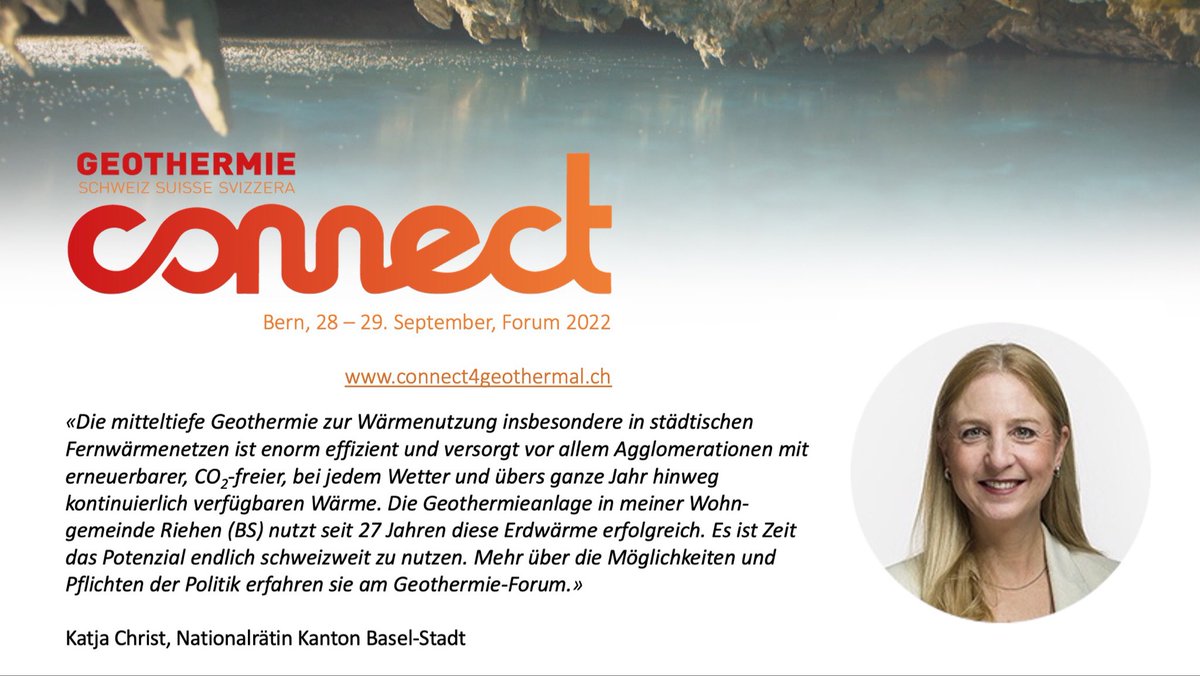 GEOTHERMIE
SCHWEIZ SUISSE SVIZZERA
connect

Bern, 28 – 29. September, Forum 2022

www.connect4geothermal.ch

«Die mitteltiefe Geothermie zur Wärmenutzung insbesondere in städtischen Fernwärmenetzen ist enorm effizient und versorgt vor allem Agglomerationen mit erneuerbarer, $CO_2$-freier, bei jedem Wetter und übers ganze Jahr hinweg kontinuierlich verfügbaren Wärme. Die Geothermieanlage in meiner Wohngemeinde Riehen (BS) nutzt seit 27 Jahren diese Erdwärme erfolgreich. Es ist Zeit das Potenzial endlich schweizweit zu nutzen. Mehr über die Möglichkeiten und Pflichten der Politik erfahren sie am Geothermie-Forum.»

Katja Christ, Nationalrätin Kanton Basel-Stadt